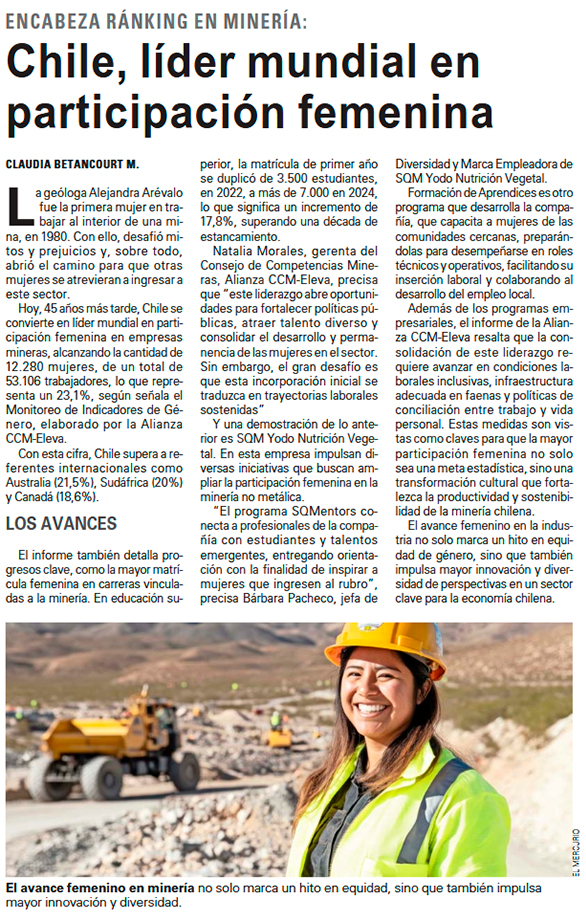 ENCABEZA RÁNKING EN MINERÍA:

Chile, líder mundial en participación femenina

CLAUDIA BETANCOURT M.

La geóloga Alejandra Arévalo fue la primera mujer en trabajar al interior de una mina, en 1980. Con ello, desafió mitos y prejuicios y, sobre todo, abrió el camino para que otras mujeres se atrevieran a ingresar a este sector.

Hoy, 45 años más tarde, Chile se convierte en líder mundial en participación femenina en empresas mineras, alcanzando la cantidad de 12.280 mujeres, de un total de 53.106 trabajadores, lo que representa un 23,1%, según señala el Monitoreo de Indicadores de Género, elaborado por la Alianza CCM-Eleva.

Con esta cifra, Chile supera a referentes internacionales como Australia (21,5%), Sudáfrica (20%) y Canadá (18,6%).

LOS AVANCES

El informe también detalla progresos clave, como la mayor matrícula femenina en carreras vinculadas a la minería. En educación superior, la matrícula de primer año se duplicó de 3.500 estudiantes, en 2022, a más de 7.000 en 2024, lo que significa un incremento de 17,8%, superando una década de estancamiento.

Natalia Morales, gerenta del Consejo de Competencias Mineras, Alianza CCM-Eleva, precisa que "este liderazgo abre oportunidades para fortalecer políticas públicas, atraer talento diverso y consolidar el desarrollo y permanencia de las mujeres en el sector. Sin embargo, el gran desafío es que esta incorporación inicial se traduzca en trayectorias laborales sostenidas"

Y una demostración de lo anterior es SQM Yodo Nutrición Vegetal. En esta empresa impulsan diversas iniciativas que buscan ampliar la participación femenina en la minería no metálica.

"El programa SQMentors conecta a profesionales de la compañía con estudiantes y talentos emergentes, entregando orientación con la finalidad de inspirar a mujeres que ingresen al rubro", precisa Bárbara Pacheco, jefa de Diversidad y Marca Empleadora de SQM Yodo Nutrición Vegetal.

Formación de Aprendices es otro programa que desarrolla la compañía, que capacita a mujeres de las comunidades cercanas, preparándolas para desempeñarse en roles técnicos y operativos, facilitando su inserción laboral y colaborando al desarrollo del empleo local.

Además de los programas empresariales, el informe de la Alianza CCM-Eleva resalta que la consolidación de este liderazgo requiere avanzar en condiciones laborales inclusivas, infraestructura adecuada en faenas y políticas de conciliación entre trabajo y vida personal. Estas medidas son vistas como claves para que la mayor participación femenina no solo sea una meta estadística, sino una transformación cultural que fortalezca la productividad y sostenibilidad de la minería chilena.

El avance femenino en la industria no solo marca un hito en equidad de género, sino que también impulsa mayor innovación y diversidad de perspectivas en un sector clave para la economía chilena.

EL MERCURIO

El avance femenino en minería no solo marca un hito en equidad, sino que también impulsa mayor innovación y diversidad.